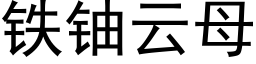 铁铀云母